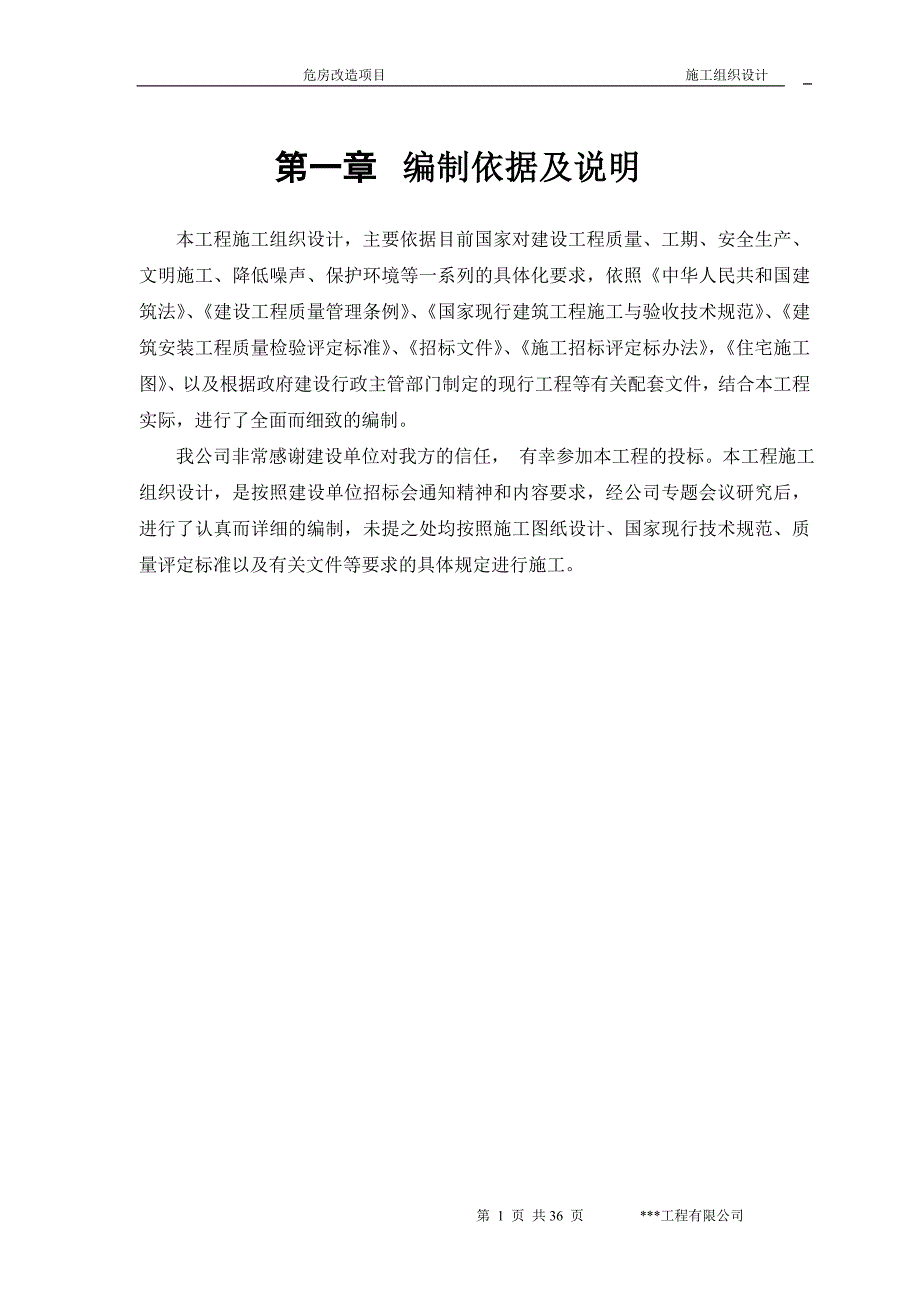 危房改造项目　　施工组织设计

第一章　编制依据及说明

本工程施工组织设计，主要依据目前国家对建设工程质量、工期、安全生产、文明施工、降低噪声、保护环境等一系列的具体化要求，依照《中华人民共和国建筑法》、《建设工程质量管理条例》、《国家现行建筑工程施工与验收技术规范》、《建筑安装工程质量检验评定标准》、《招标文件》、《施工招标评定标办法》，《住宅施工图》、以及根据政府建设行政主管部门制定的现行工程等有关配套文件，结合本工程实际，进行了全面而细致的编制。

我公司非常感谢建设单位对我方的信任， 有幸参加本工程的投标。本工程施工组织设计，是按照建设单位招标会通知精神和内容要求，经公司专题会议研究后，进行了认真而详细的编制，未提之处均按照施工图纸设计、国家现行技术规范、质量评定标准以及有关文件等要求的具体规定进行施工。

第 1 页 共 36 页　　***工程有限公司